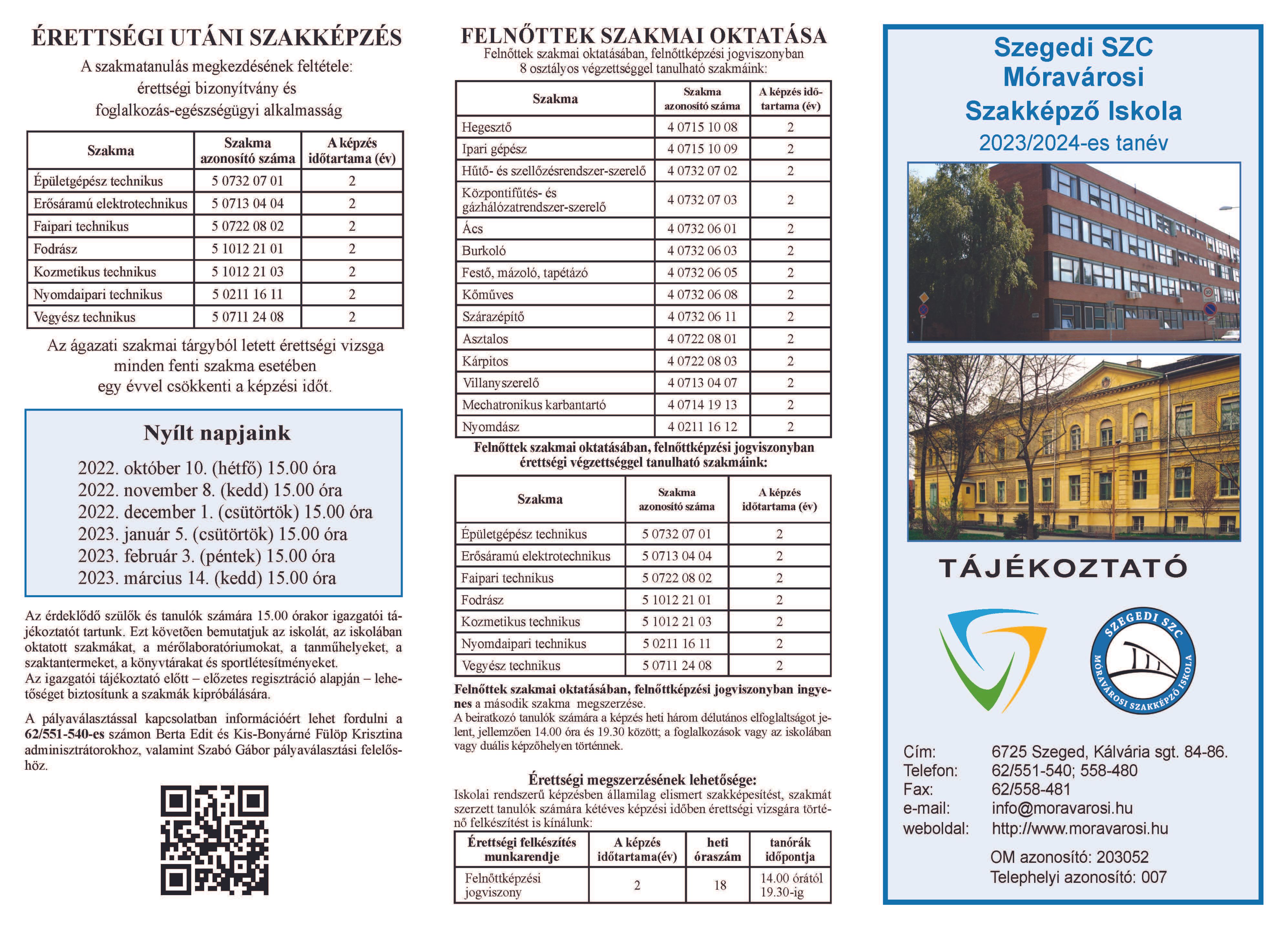 ÉRETTSÉGI UTÁNI SZAKKÉPZÉS

A szakmatanulás megkezdésének feltétele: érettségi bizonyítvány és foglalkozás-egészségügyi alkalmasság

| Szakma | Szakma azonosító száma | A képzés időtartama (év) |
|---|---|---|
| Épületgépész technikus | 5 0732 07 01 | 2 |
| Erősáramú elektrotechnikus | 5 0713 04 04 | 2 |
| Faipari technikus | 5 0722 08 02 | 2 |
| Fodrász | 5 1012 21 01 | 2 |
| Kozmetikus technikus | 5 1012 21 03 | 2 |
| Nyomdaipari technikus | 5 0211 16 11 | 2 |
| Vegyész technikus | 5 0711 24 08 | 2 |

Az ágazati szakmai tárgyból letett érettségi vizsga minden fenti szakma esetében egy évvel csökkenti a képzési időt.

Nyílt napjaink

2022. október 10. (hétfő) 15.00 óra
2022. november 8. (kedd) 15.00 óra
2022. december 1. (csütörtök) 15.00 óra
2023. január 5. (csütörtök) 15.00 óra
2023. február 3. (péntek) 15.00 óra
2023. március 14. (kedd) 15.00 óra

Az érdeklődő szülők és tanulók számára 15.00 órakor igazgatói tájékoztatót tartunk. Ezt követően bemutatjuk az iskolát, az iskolában oktatott szakmákat, a mérőlaboratóriumokat, a tanműhelyeket, a szaktantermeket, a könyvtárakat és sportlétesítményeket.
Az igazgatói tájékoztató előtt – előzetes regisztráció alapján – lehetőséget biztosítunk a szakmák kipróbálására.

A pályaválasztással kapcsolatban információért lehet fordulni a 62/551-540-es számon Berta Edit és Kis-Bonyárné Fülöp Krisztina adminisztrátorokhoz, valamint Szabó Gábor pályaválasztási felelőshöz.

FELNŐTTEK SZAKMAI OKTATÁSA

Felnőttek szakmai oktatásában, felnőttképzési jogviszonyban 8 osztályos végzettséggel tanulható szakmáink:

| Szakma | Szakma azonosító száma | A képzés időtartama (év) |
|---|---|---|
| Hegesztő | 4 0715 10 08 | 2 |
| Ipari gépész | 4 0715 10 09 | 2 |
| Hűtő- és szellőzésrendszer-szerelő | 4 0732 07 02 | 2 |
| Központifűtés- és gázhálózatrendszer-szerelő | 4 0732 07 03 | 2 |
| Ács | 4 0732 06 01 | 2 |
| Burkoló | 4 0732 06 03 | 2 |
| Festő, mázoló, tapétázó | 4 0732 06 05 | 2 |
| Kőműves | 4 0732 06 08 | 2 |
| Szárazépítő | 4 0732 06 11 | 2 |
| Asztalos | 4 0722 08 01 | 2 |
| Kárpitos | 4 0722 08 03 | 2 |
| Villanyszerelő | 4 0713 04 07 | 2 |
| Mechatronikus karbantartó | 4 0714 19 13 | 2 |
| Nyomdász | 4 0211 16 12 | 2 |

Felnőttek szakmai oktatásában, felnőttképzési jogviszonyban érettségi végzettséggel tanulható szakmáink:

| Szakma | Szakma azonosító száma | A képzés időtartama (év) |
|---|---|---|
| Épületgépész technikus | 5 0732 07 01 | 2 |
| Erősáramú elektrotechnikus | 5 0713 04 04 | 2 |
| Faipari technikus | 5 0722 08 02 | 2 |
| Fodrász | 5 1012 21 01 | 2 |
| Kozmetikus technikus | 5 1012 21 03 | 2 |
| Nyomdaipari technikus | 5 0211 16 11 | 2 |
| Vegyész technikus | 5 0711 24 08 | 2 |

Felnőttek szakmai oktatásában, felnőttképzési jogviszonyban ingyenes a második szakma megszerzése.
A beiratkozó tanulók számára a képzés heti három délutános elfoglaltságot jelent, jellemzően 14.00 óra és 19.30 között; a foglalkozások vagy az iskolában vagy duális képzőhelyen történnek.

Érettségi megszerzésének lehetősége:
Iskolai rendszerű képzésben államilag elismert szakképesítést, szakmát szerzett tanulók számára kétéves képzési időben érettségi vizsgára történő felkészítést is kínálunk:

| Érettségi felkészítés munkarendje | A képzés időtartama(év) | heti óraszám | tanórák időpontja |
|---|---|---|---|
| Felnőttképzési jogviszony | 2 | 18 | 14.00 órától 19.30-ig |

Szegedi SZC Móravárosi Szakképző Iskola
2023/2024-es tanév

TÁJÉKOZTATÓ

SZEGEDI SZC
MÓRAVÁROSI SZAKKÉPZŐ ISKOLA

Cím: 6725 Szeged, Kálvária sgt. 84-86.
Telefon: 62/551-540; 558-480
Fax: 62/558-481
e-mail: info@moravarosi.hu
weboldal: http://www.moravarosi.hu

OM azonosító: 203052
Telephelyi azonosító: 007